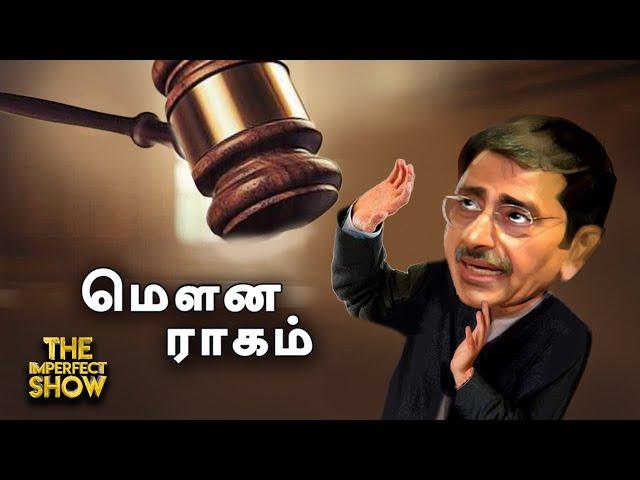 மௌன
ராகம்

THE
IMPERFECT
SHOW